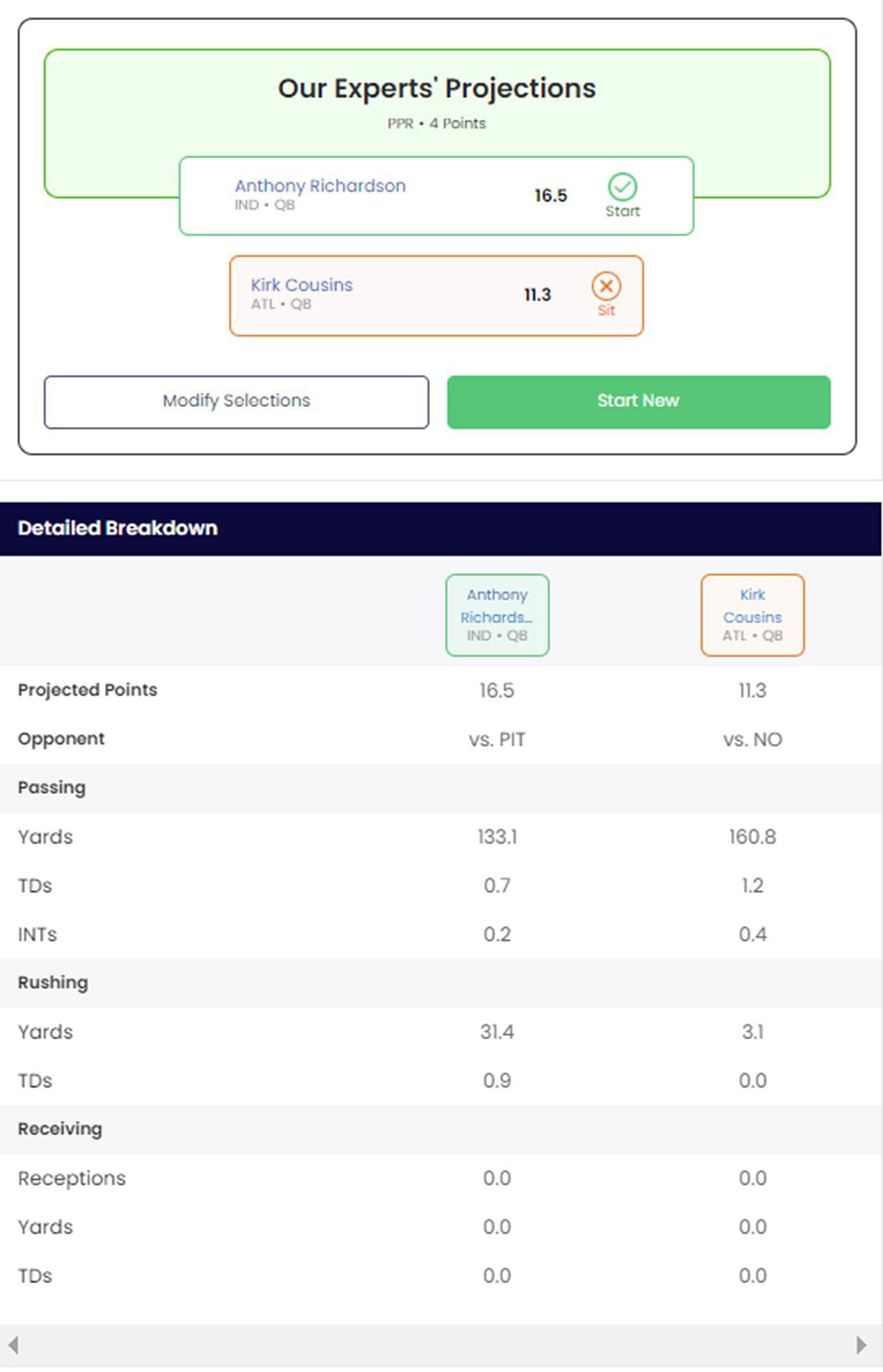 Our Experts' Projections
PPR • 4 Points

Anthony Richardson
IND • QB
16.5
Start

Kirk Cousins
ATL • QB
11.3
Sit

Modify Selections
Start New

Detailed Breakdown

| | Anthony Richards... IND • QB | Kirk Cousins ATL • QB |
|---|---|---|
| Projected Points | 16.5 | 11.3 |
| Opponent | vs. PIT | vs. NO |
| Passing | | |
| Yards | 133.1 | 160.8 |
| TDs | 0.7 | 1.2 |
| INTs | 0.2 | 0.4 |
| Rushing | | |
| Yards | 31.4 | 3.1 |
| TDs | 0.9 | 0.0 |
| Receiving | | |
| Receptions | 0.0 | 0.0 |
| Yards | 0.0 | 0.0 |
| TDs | 0.0 | 0.0 |